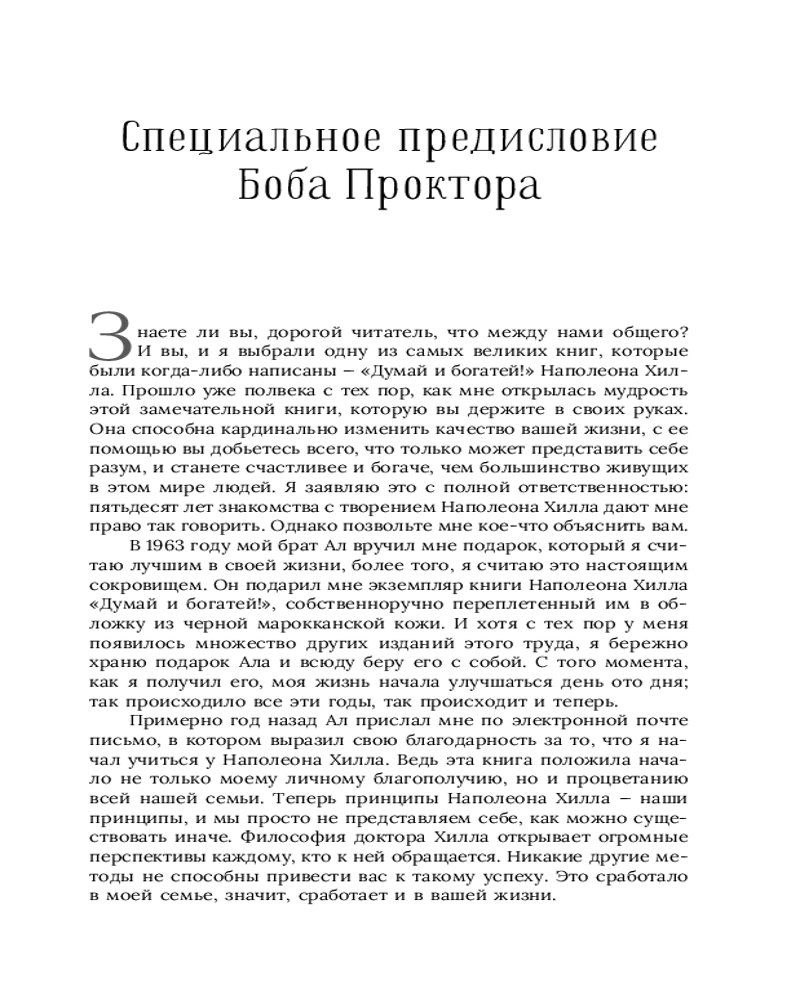 Специальное предисловие Боба Проктора

Знаете ли вы, дорогой читатель, что между нами общего? И вы, и я выбрали одну из самых великих книг, которые были когда-либо написаны – «Думай и богатей!» Наполеона Хилла. Прошло уже полвека с тех пор, как мне открылась мудрость этой замечательной книги, которую вы держите в своих руках. Она способна кардинально изменить качество вашей жизни, с ее помощью вы добьетесь всего, что только может представить себе разум, и станете счастливее и богаче, чем большинство живущих в этом мире людей. Я заявляю это с полной ответственностью: пятьдесят лет знакомства с творением Наполеона Хилла дают мне право так говорить. Однако позвольте мне кое-что объяснить вам.

В 1963 году мой брат Ал вручил мне подарок, который я считаю лучшим в своей жизни, более того, я считаю это настоящим сокровищем. Он подарил мне экземпляр книги Наполеона Хилла «Думай и богатей!», собственноручно переплетенный им в обложку из черной марокканской кожи. И хотя с тех пор у меня появилось множество других изданий этого труда, я бережно храню подарок Ала и всюду беру его с собой. С того момента, как я получил его, моя жизнь начала улучшаться день ото дня; так происходило все эти годы, так происходит и теперь.

Примерно год назад Ал прислал мне по электронной почте письмо, в котором выразил свою благодарность за то, что я начал учиться у Наполеона Хилла. Ведь эта книга положила начало не только моему личному благополучию, но и процветанию всей нашей семьи. Теперь принципы Наполеона Хилла – наши принципы, и мы просто не представляем себе, как можно существовать иначе. Философия доктора Хилла открывает огромные перспективы каждому, кто к ней обращается. Никакие другие методы не способны привести вас к такому успеху. Это сработало в моей семье, значит, сработает и в вашей жизни.